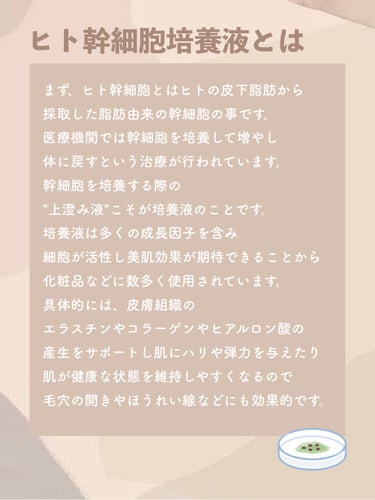 ヒト幹細胞培養液とは

まず、ヒト幹細胞とはヒトの皮下脂肪から
採取した脂肪由来の幹細胞の事です。
医療機関では幹細胞を培養して増やし
体に戻すという治療が行われています。
幹細胞を培養する際の
"上澄み液"こそが培養液のことです。
培養液は多くの成長因子を含み
細胞が活性し美肌効果が期待できることから
化粧品などに数多く使用されています。
具体的には、皮膚組織の
エラスチンやコラーゲンやヒアルロン酸の
産生をサポートし肌にハリや弾力を与えたり
肌が健康な状態を維持しやすくなるので
毛穴の開きやほうれい線などにも効果的です。